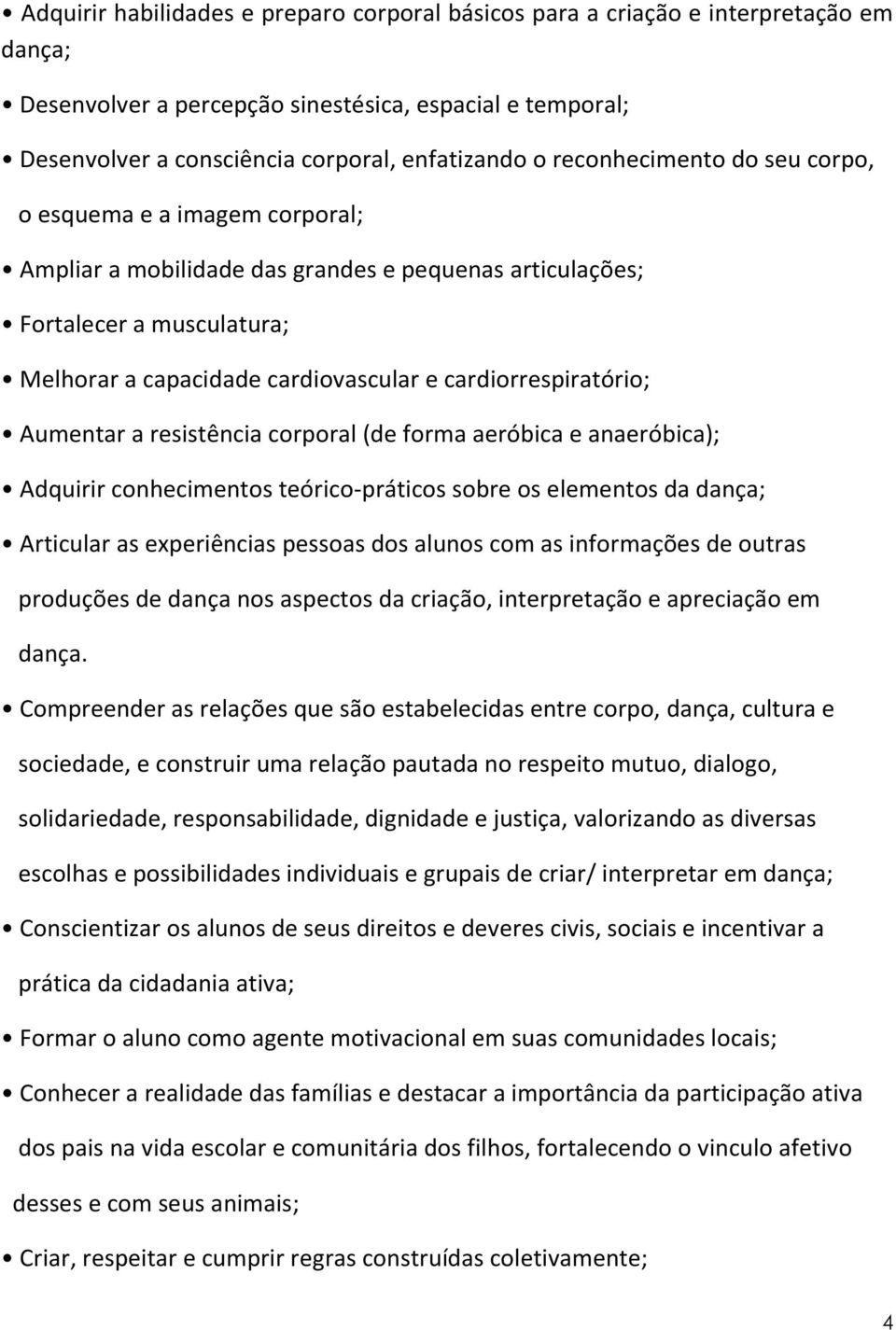 • Adquirir habilidades e preparo corporal básicos para a criação e interpretação em dança;

• Desenvolver a percepção sinestésica, espacial e temporal;

• Desenvolver a consciência corporal, enfatizando o reconhecimento do seu corpo, o esquema e a imagem corporal;

• Ampliar a mobilidade das grandes e pequenas articulações;

• Fortalecer a musculatura;

• Melhorar a capacidade cardiovascular e cardiorrespiratório;

• Aumentar a resistência corporal (de forma aeróbica e anaeróbica);

• Adquirir conhecimentos teórico-práticos sobre os elementos da dança;

• Articular as experiências pessoas dos alunos com as informações de outras produções de dança nos aspectos da criação, interpretação e apreciação em dança.

• Compreender as relações que são estabelecidas entre corpo, dança, cultura e sociedade, e construir uma relação pautada no respeito mutuo, dialogo, solidariedade, responsabilidade, dignidade e justiça, valorizando as diversas escolhas e possibilidades individuais e grupais de criar/ interpretar em dança;

• Conscientizar os alunos de seus direitos e deveres civis, sociais e incentivar a prática da cidadania ativa;

• Formar o aluno como agente motivacional em suas comunidades locais;

• Conhecer a realidade das famílias e destacar a importância da participação ativa dos pais na vida escolar e comunitária dos filhos, fortalecendo o vinculo afetivo desses e com seus animais;

• Criar, respeitar e cumprir regras construídas coletivamente;

4